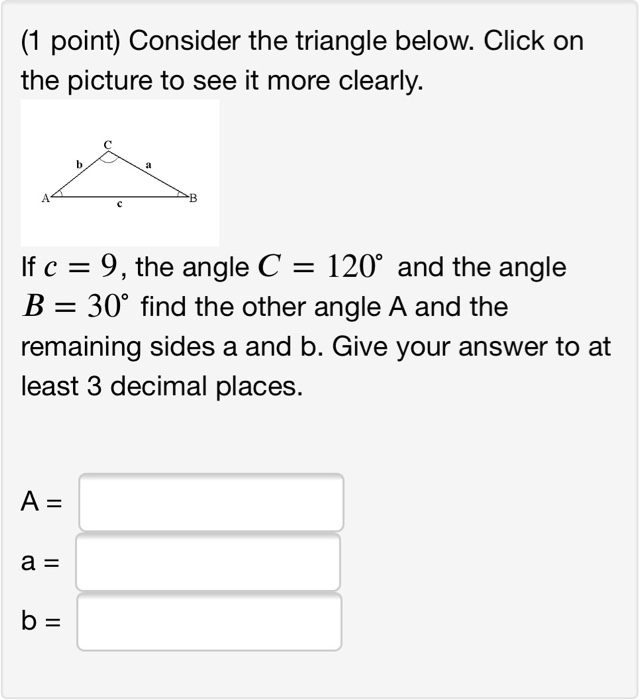 (1 point) Consider the triangle below. Click on the picture to see it more clearly.

C
b
a
A
c
B

If $c = 9$, the angle $C = 120^\circ$ and the angle $B = 30^\circ$ find the other angle A and the remaining sides a and b. Give your answer to at least 3 decimal places.

A =

a =

b =